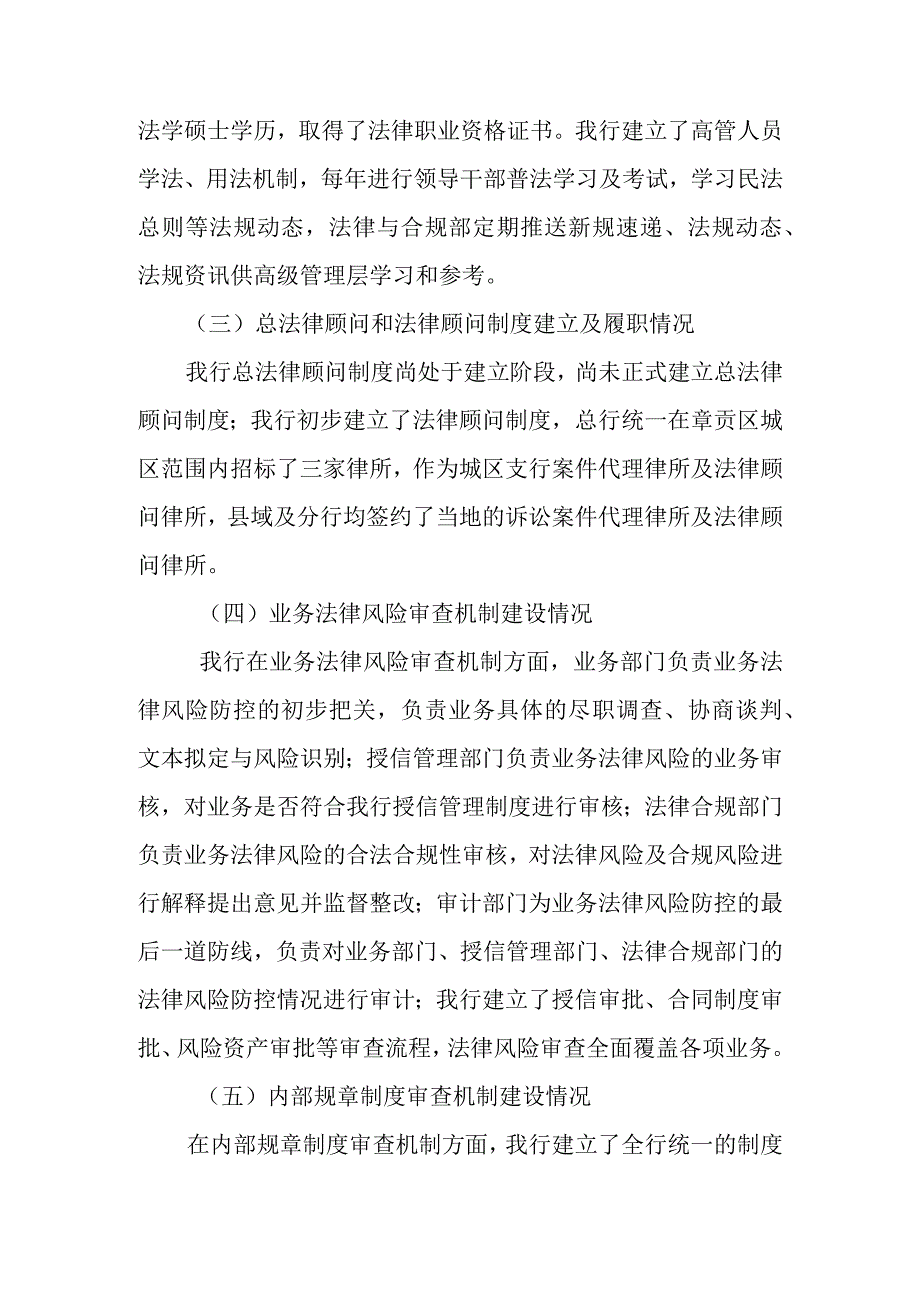 法学硕士学历，取得了法律职业资格证书。我行建立了高管人员学法、用法机制，每年进行领导干部普法学习及考试，学习民法总则等法规动态，法律与合规部定期推送新规速递、法规动态、法规资讯供高级管理层学习和参考。

（三）总法律顾问和法律顾问制度建立及履职情况

我行总法律顾问制度尚处于建立阶段，尚未正式建立总法律顾问制度；我行初步建立了法律顾问制度，总行统一在章贡区城区范围内招标了三家律所，作为城区支行案件代理律所及法律顾问律所，县域及分行均签约了当地的诉讼案件代理律所及法律顾问律所。

（四）业务法律风险审查机制建设情况

我行在业务法律风险审查机制方面，业务部门负责业务法律风险防控的初步把关，负责业务具体的尽职调查、协商谈判、文本拟定与风险识别；授信管理部门负责业务法律风险的业务审核，对业务是否符合我行授信管理制度进行审核；法律合规部门负责业务法律风险的合法合规性审核，对法律风险及合规风险进行解释提出意见并监督整改；审计部门为业务法律风险防控的最后一道防线，负责对业务部门、授信管理部门、法律合规部门的法律风险防控情况进行审计；我行建立了授信审批、合同制度审批、风险资产审批等审查流程，法律风险审查全面覆盖各项业务。

（五）内部规章制度审查机制建设情况

在内部规章制度审查机制方面，我行建立了全行统一的制度